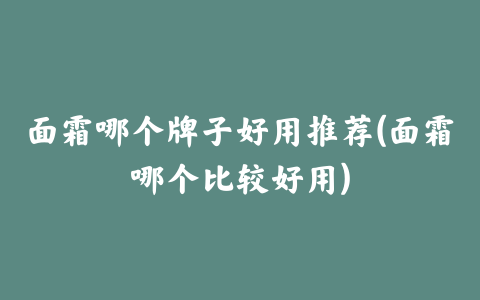 面霜哪个牌子好用推荐(面霜哪个比较好用)